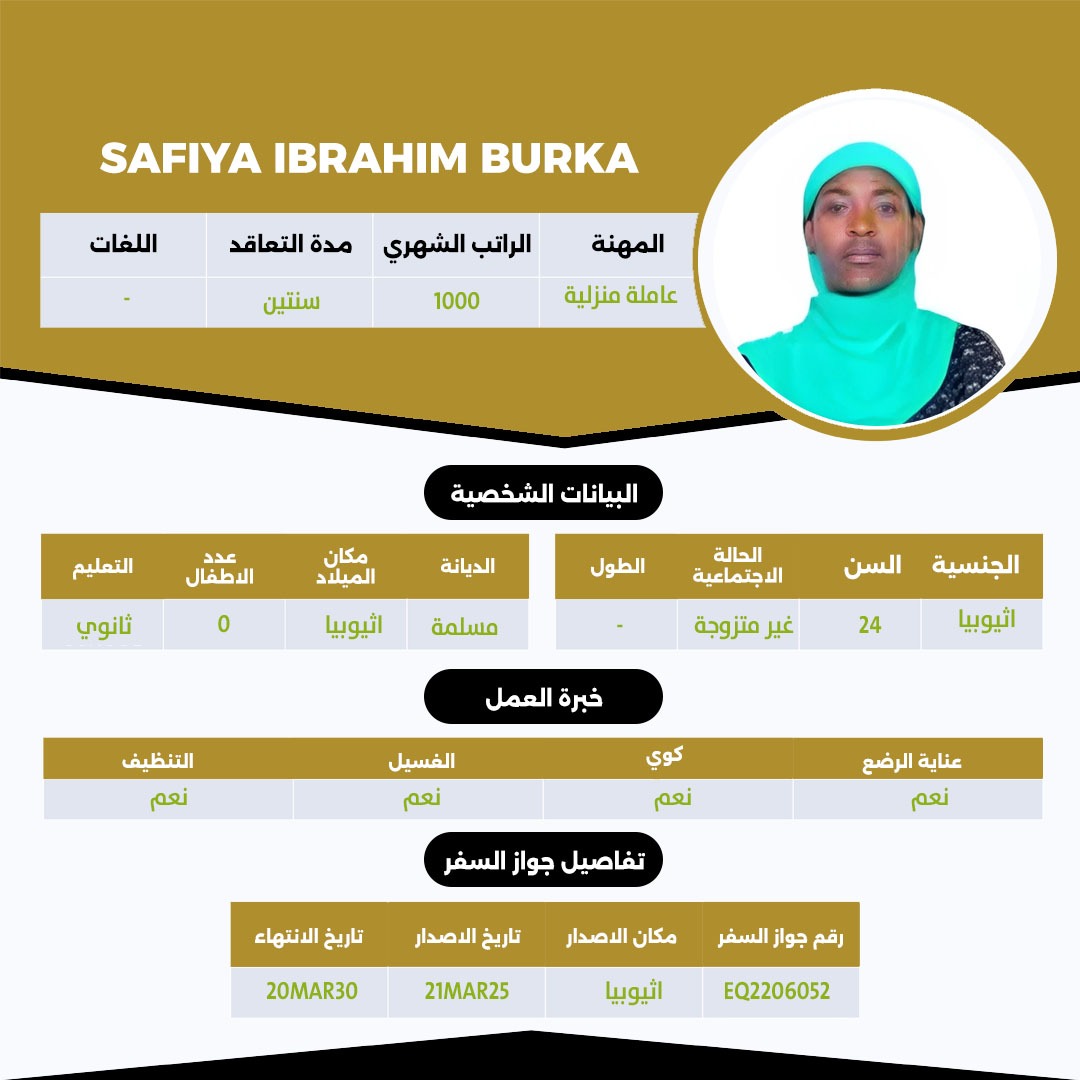 SAFIYA IBRAHIM BURKA

| المهنة | الراتب الشهري | مدة التعاقد | اللغات |
|---|---|---|---|
| عاملة منزلية | 1000 | سنتين | - |

البيانات الشخصية

| الجنسية | السن | الحالة الاجتماعية | الطول |
|---|---|---|---|
| اثيوبيا | 24 | غير متزوجة | - |

| الديانة | مكان الميلاد | عدد الاطفال | التعليم |
|---|---|---|---|
| مسلمة | اثيوبيا | 0 | ثانوي |

خبرة العمل

| عناية الرضع | كوي | الغسيل | التنظيف |
|---|---|---|---|
| نعم | نعم | نعم | نعم |

تفاصيل جواز السفر

| رقم جواز السفر | مكان الاصدار | تاريخ الاصدار | تاريخ الانتهاء |
|---|---|---|---|
| EQ2206052 | اثيوبيا | 21MAR25 | 20MAR30 |